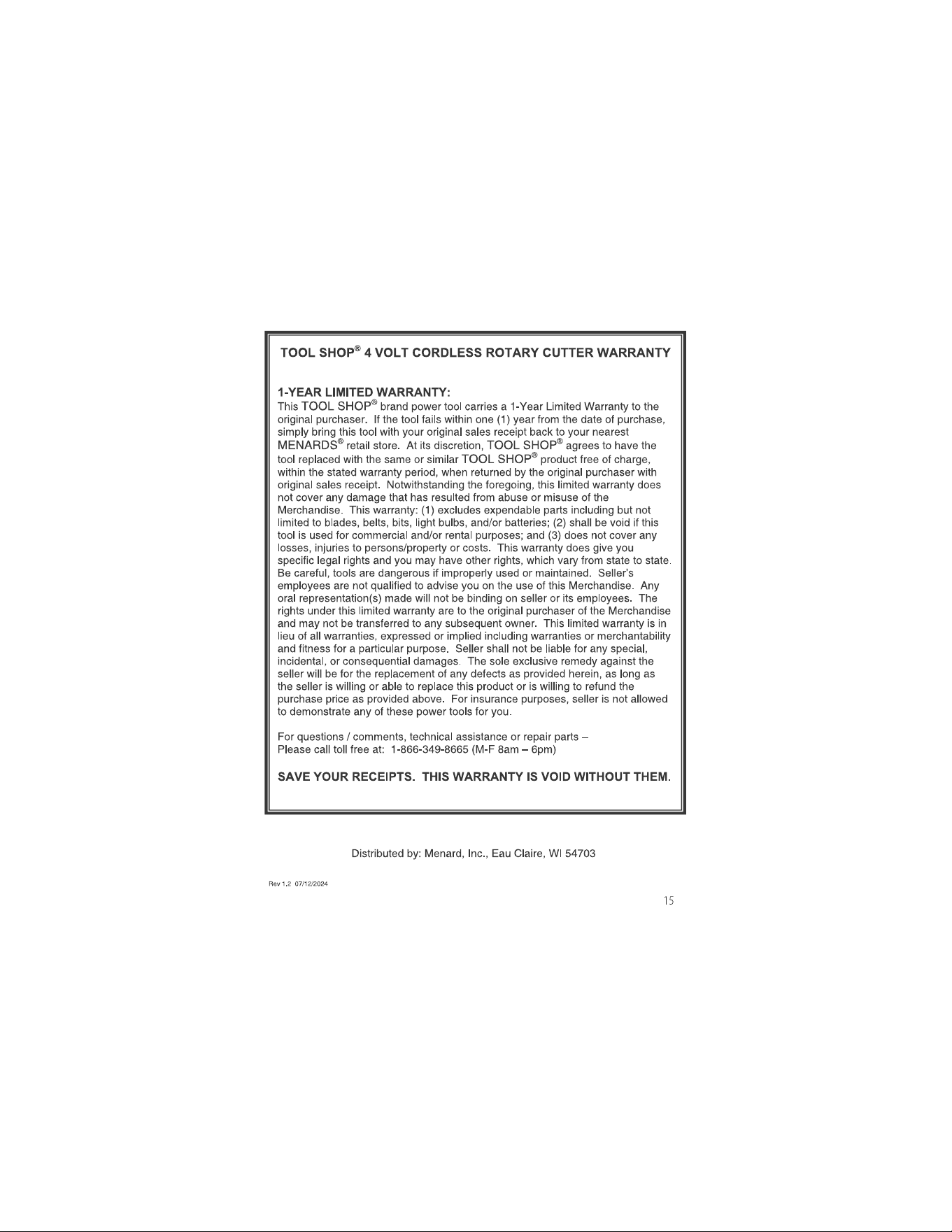 TOOL SHOP® 4 VOLT CORDLESS ROTARY CUTTER WARRANTY

1-YEAR LIMITED WARRANTY:
This TOOL SHOP® brand power tool carries a 1-Year Limited Warranty to the original purchaser. If the tool fails within one (1) year from the date of purchase, simply bring this tool with your original sales receipt back to your nearest MENARDS® retail store. At its discretion, TOOL SHOP® agrees to have the tool replaced with the same or similar TOOL SHOP® product free of charge, within the stated warranty period, when returned by the original purchaser with original sales receipt. Notwithstanding the foregoing, this limited warranty does not cover any damage that has resulted from abuse or misuse of the Merchandise. This warranty: (1) excludes expendable parts including but not limited to blades, belts, bits, light bulbs, and/or batteries; (2) shall be void if this tool is used for commercial and/or rental purposes; and (3) does not cover any losses, injuries to persons/property or costs. This warranty does give you specific legal rights and you may have other rights, which vary from state to state. Be careful, tools are dangerous if improperly used or maintained. Seller's employees are not qualified to advise you on the use of this Merchandise. Any oral representation(s) made will not be binding on seller or its employees. The rights under this limited warranty are to the original purchaser of the Merchandise and may not be transferred to any subsequent owner. This limited warranty is in lieu of all warranties, expressed or implied including warranties or merchantability and fitness for a particular purpose. Seller shall not be liable for any special, incidental, or consequential damages. The sole exclusive remedy against the seller will be for the replacement of any defects as provided herein, as long as the seller is willing or able to replace this product or is willing to refund the purchase price as provided above. For insurance purposes, seller is not allowed to demonstrate any of these power tools for you.

For questions / comments, technical assistance or repair parts –
Please call toll free at: 1-866-349-8665 (M-F 8am – 6pm)

SAVE YOUR RECEIPTS. THIS WARRANTY IS VOID WITHOUT THEM.

Distributed by: Menard, Inc., Eau Claire, WI 54703

Rev 1.2 07/12/2024

15